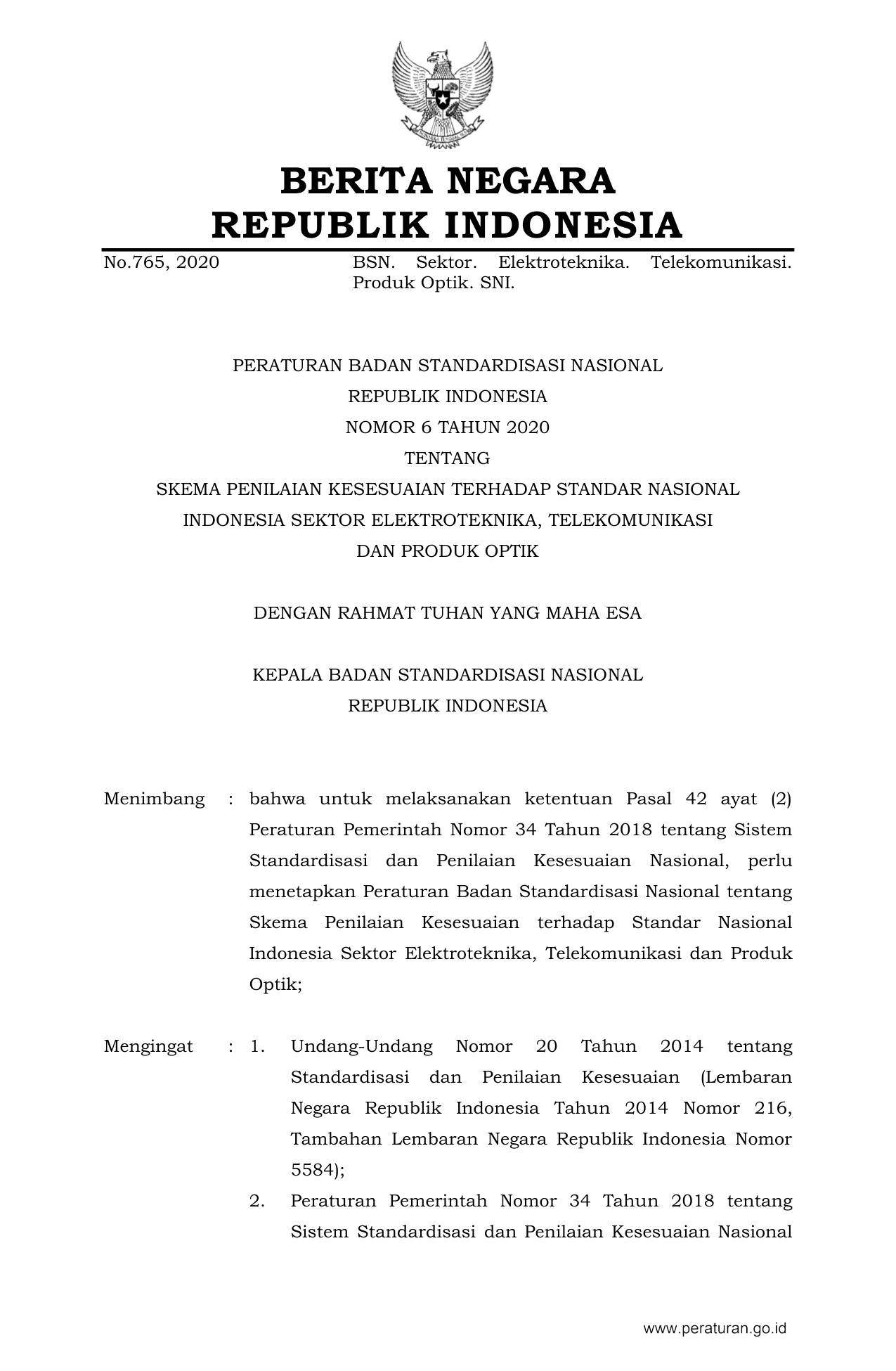 BERITA NEGARA
REPUBLIK INDONESIA

No.765, 2020

BSN. Sektor. Elektroteknika. Telekomunikasi. Produk Optik. SNI.

PERATURAN BADAN STANDARDISASI NASIONAL
REPUBLIK INDONESIA
NOMOR 6 TAHUN 2020
TENTANG
SKEMA PENILAIAN KESESUAIAN TERHADAP STANDAR NASIONAL INDONESIA SEKTOR ELEKTROTEKNIKA, TELEKOMUNIKASI DAN PRODUK OPTIK

DENGAN RAHMAT TUHAN YANG MAHA ESA

KEPALA BADAN STANDARDISASI NASIONAL
REPUBLIK INDONESIA

Menimbang : bahwa untuk melaksanakan ketentuan Pasal 42 ayat (2) Peraturan Pemerintah Nomor 34 Tahun 2018 tentang Sistem Standardisasi dan Penilaian Kesesuaian Nasional, perlu menetapkan Peraturan Badan Standardisasi Nasional tentang Skema Penilaian Kesesuaian terhadap Standar Nasional Indonesia Sektor Elektroteknika, Telekomunikasi dan Produk Optik;

Mengingat : 1. Undang-Undang Nomor 20 Tahun 2014 tentang Standardisasi dan Penilaian Kesesuaian (Lembaran Negara Republik Indonesia Tahun 2014 Nomor 216, Tambahan Lembaran Negara Republik Indonesia Nomor 5584);
2. Peraturan Pemerintah Nomor 34 Tahun 2018 tentang Sistem Standardisasi dan Penilaian Kesesuaian Nasional

www.peraturan.go.id